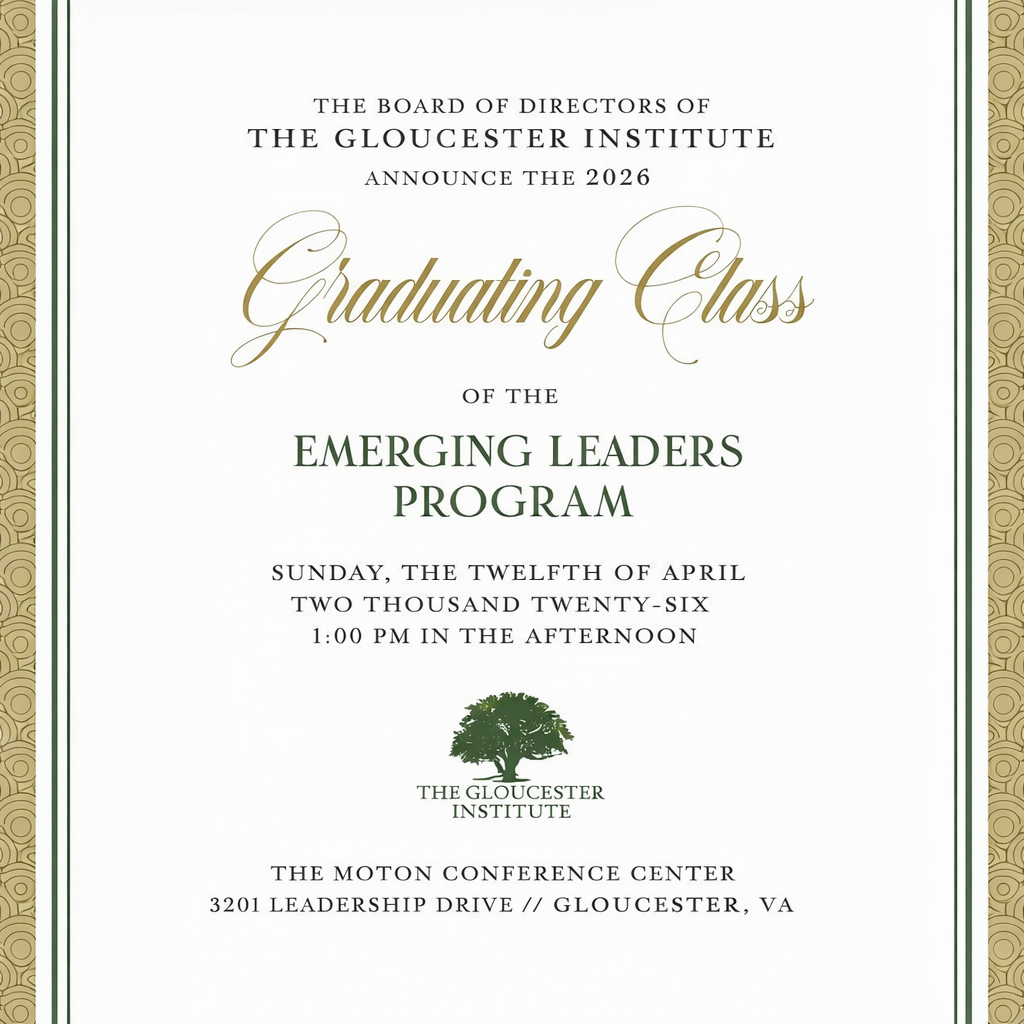 THE BOARD OF DIRECTORS OF
THE GLOUCESTER INSTITUTE
ANNOUNCE THE 2026

Graduating Class

OF THE

EMERGING LEADERS
PROGRAM

SUNDAY, THE TWELFTH OF APRIL
TWO THOUSAND TWENTY-SIX
1:00 PM IN THE AFTERNOON

THE GLOUCESTER
INSTITUTE

THE MOTON CONFERENCE CENTER
3201 LEADERSHIP DRIVE // GLOUCESTER, VA